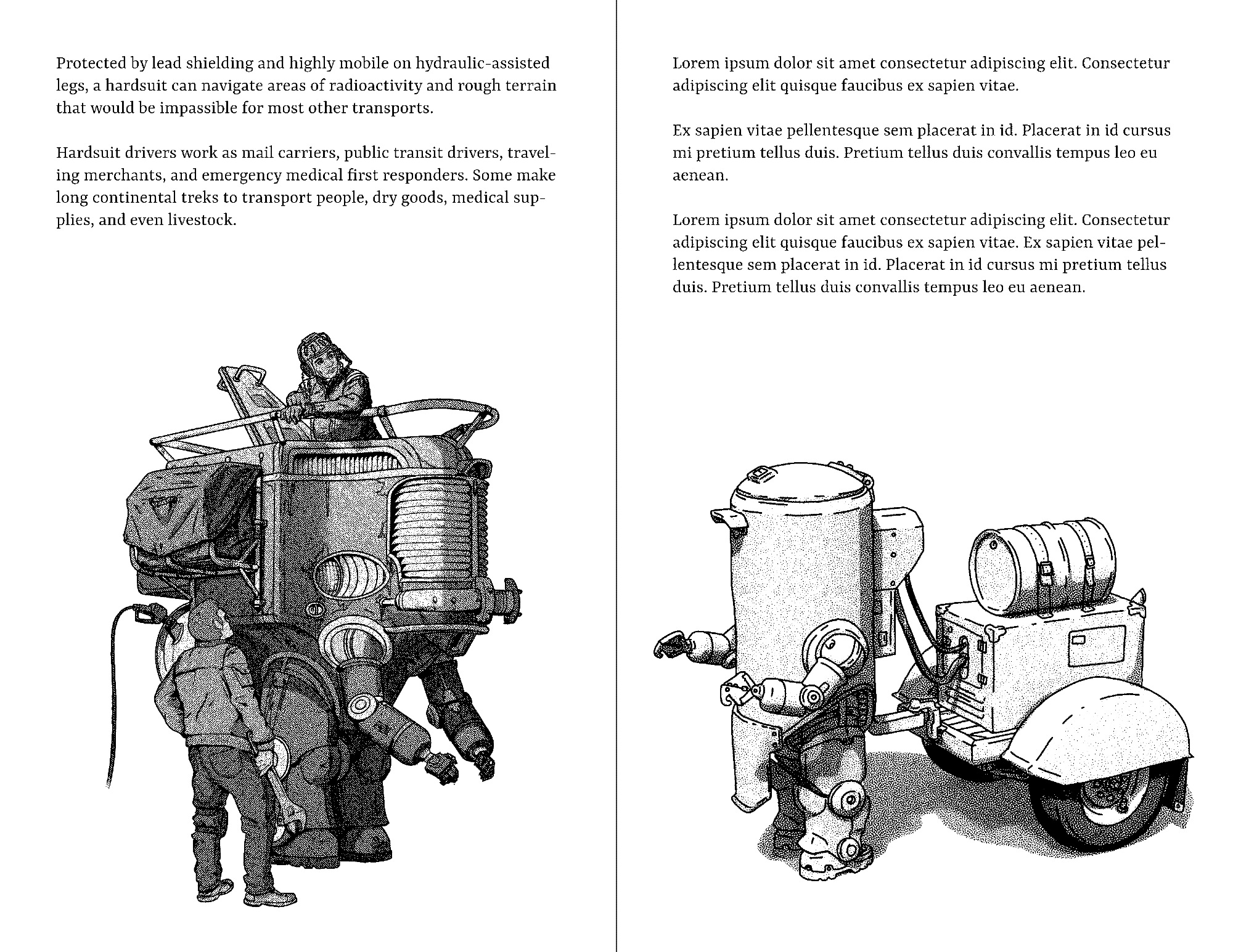 Protected by lead shielding and highly mobile on hydraulic-assisted legs, a hardsuit can navigate areas of radioactivity and rough terrain that would be impassible for most other transports.

Hardsuit drivers work as mail carriers, public transit drivers, traveling merchants, and emergency medical first responders. Some make long continental treks to transport people, dry goods, medical supplies, and even livestock.

Lorem ipsum dolor sit amet consectetur adipiscing elit. Consectetur adipiscing elit quisque faucibus ex sapien vitae.

Ex sapien vitae pellentesque sem placerat in id. Placerat in id cursus mi pretium tellus duis. Pretium tellus duis convallis tempus leo eu aenean.

Lorem ipsum dolor sit amet consectetur adipiscing elit. Consectetur adipiscing elit quisque faucibus ex sapien vitae. Ex sapien vitae pellentesque sem placerat in id. Placerat in id cursus mi pretium tellus duis. Pretium tellus duis convallis tempus leo eu aenean.